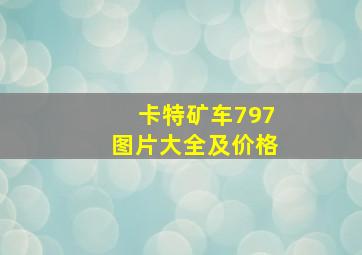 卡特矿车797
图片大全及价格